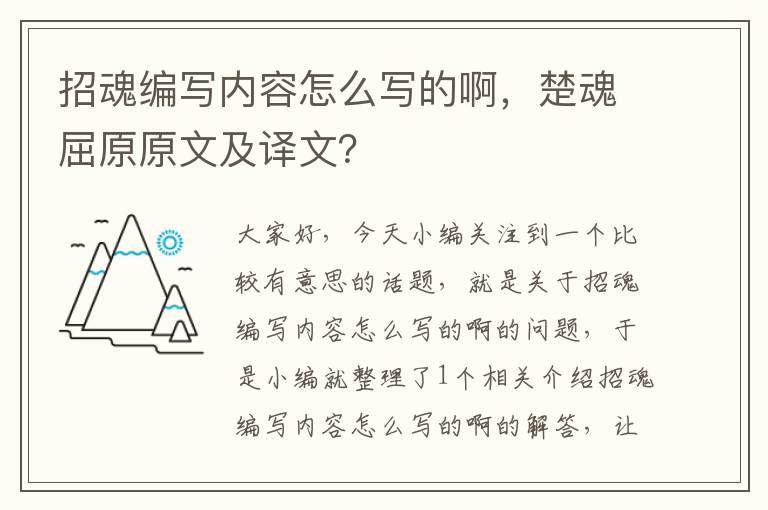 招魂编写内容怎么写的啊，楚魂屈原原文及译文?

大家好，今天小编关注到一个比较有意思的话题，就是关于招魂编写内容怎么写的啊的问题，于是小编就整理了1个相关介绍招魂编写内容怎么写的啊的解答，让